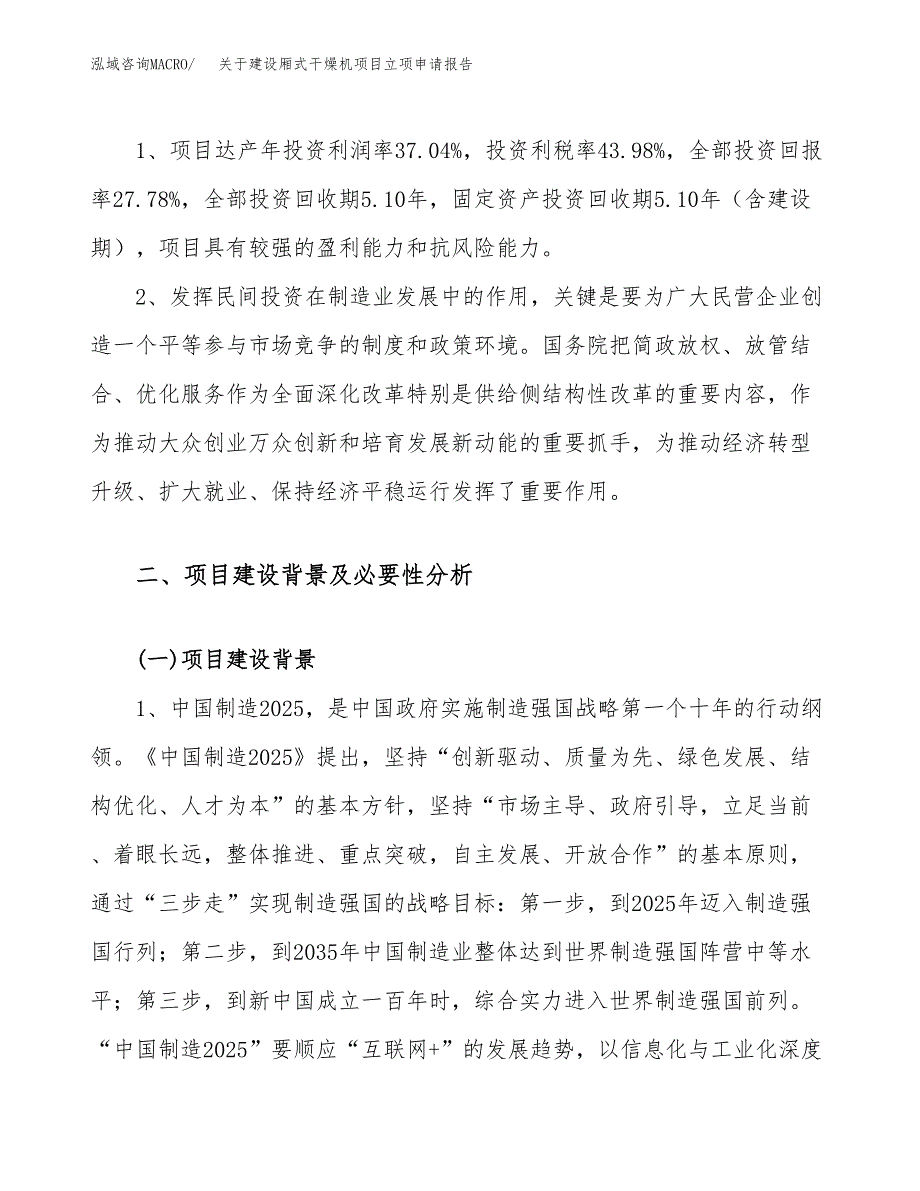 泓域咨询MACRO/　关于建设厢式干燥机项目立项申请报告

1、项目达产年投资利润率37.04%，投资利税率43.98%，全部投资回报率27.78%，全部投资回收期5.10年，固定资产投资回收期5.10年（含建设期），项目具有较强的盈利能力和抗风险能力。

2、发挥民间投资在制造业发展中的作用，关键是要为广大民营企业创造一个平等参与市场竞争的制度和政策环境。国务院把简政放权、放管结合、优化服务作为全面深化改革特别是供给侧结构性改革的重要内容，作为推动大众创业万众创新和培育发展新动能的重要抓手，为推动经济转型升级、扩大就业、保持经济平稳运行发挥了重要作用。

二、项目建设背景及必要性分析

(一)项目建设背景

1、中国制造2025，是中国政府实施制造强国战略第一个十年的行动纲领。《中国制造2025》提出，坚持“创新驱动、质量为先、绿色发展、结构优化、人才为本”的基本方针，坚持“市场主导、政府引导，立足当前、着眼长远，整体推进、重点突破，自主发展、开放合作”的基本原则，通过“三步走”实现制造强国的战略目标：第一步，到2025年迈入制造强国行列；第二步，到2035年中国制造业整体达到世界制造强国阵营中等水平；第三步，到新中国成立一百年时，综合实力进入世界制造强国前列。“中国制造2025”要顺应“互联网+”的发展趋势，以信息化与工业化深度